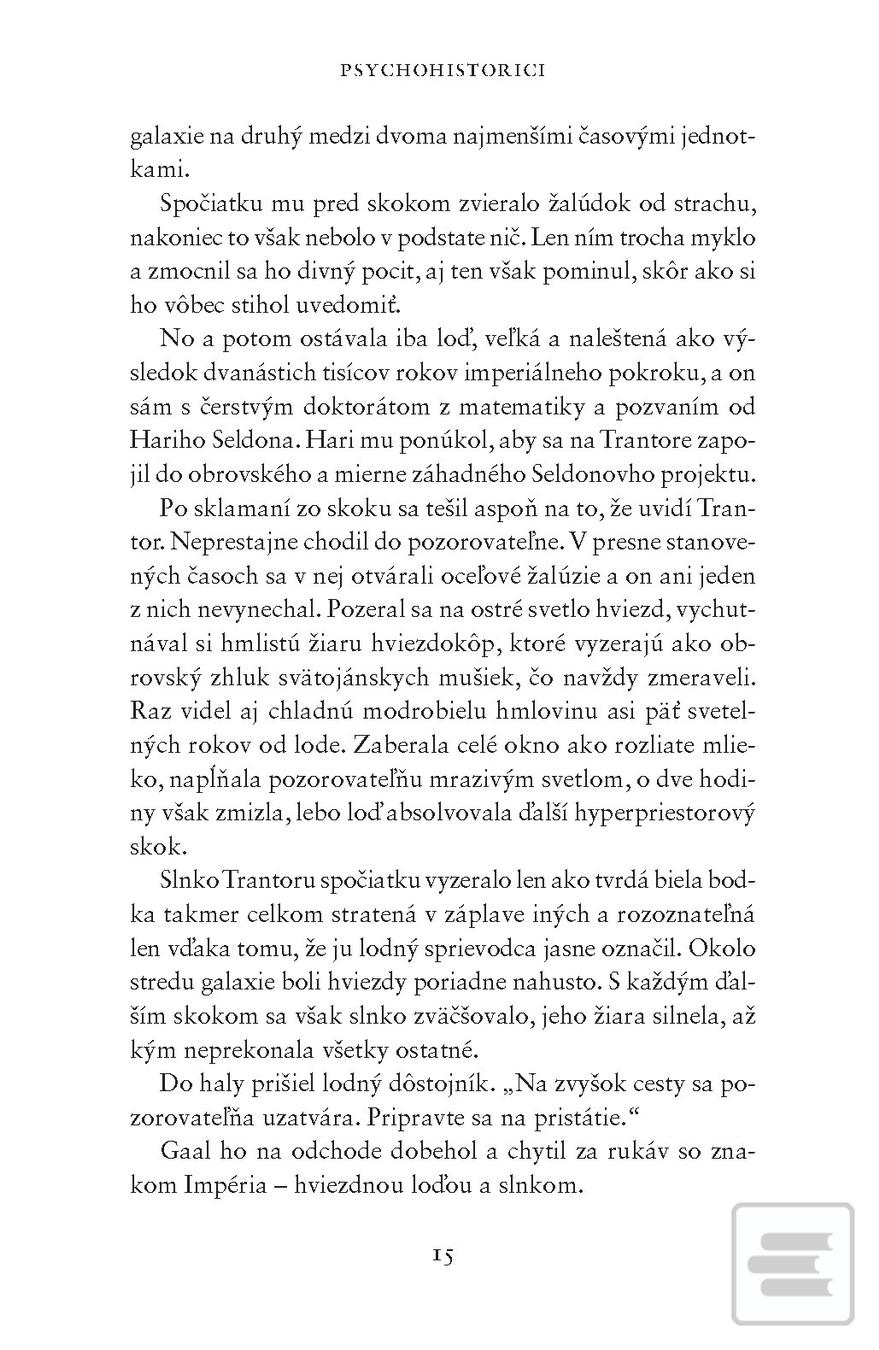 PSYCHOHISTORICI

galaxie na druhý medzi dvoma najmenšími časovými jednotkami.

Spočiatku mu pred skokom zvieralo žalúdok od strachu, nakoniec to však nebolo v podstate nič. Len ním trocha myklo a zmocnil sa ho divný pocit, aj ten však pominul, skôr ako si ho vôbec stihol uvedomiť.

No a potom ostávala iba loď, veľká a naleštená ako výsledok dvanástich tisícov rokov imperiálneho pokroku, a on sám s čerstvým doktorátom z matematiky a pozvaním od Hariho Seldona. Hari mu ponúkol, aby sa na Trantore zapojil do obrovského a mierne záhadného Seldonovho projektu.

Po sklamaní zo skoku sa tešil aspoň na to, že uvidí Trantor. Neprestajne chodil do pozorovateľne. V presne stanovených časoch sa v nej otvárali oceľové žalúzie a on ani jeden z nich nevynechal. Pozeral sa na ostré svetlo hviezd, vychutnával si hmlistú žiaru hviezdokôp, ktoré vyzerajú ako obrovský zhluk svätojánskych mušiek, čo navždy zmeraveli. Raz videl aj chladnú modrobielu hmlovinu asi päť svetelných rokov od lode. Zaberala celé okno ako rozliate mlieko, napĺňala pozorovateľňu mrazivým svetlom, o dve hodiny však zmizla, lebo loď absolvovala ďalší hyperpriestorový skok.

Slnko Trantoru spočiatku vyzeralo len ako tvrdá biela bodka takmer celkom stratená v záplave iných a rozoznateľná len vďaka tomu, že ju lodný sprievodca jasne označil. Okolo stredu galaxie boli hviezdy poriadne nahusto. S každým ďalším skokom sa však slnko zväčšovalo, jeho žiara silnela, až kým neprekonala všetky ostatné.

Do haly prišiel lodný dôstojník. „Na zvyšok cesty sa pozorovateľňa uzatvára. Pripravte sa na pristátie.“

Gaal ho na odchode dobehol a chytil za rukáv so znakom Impéria – hviezdnou loďou a slnkom.

15